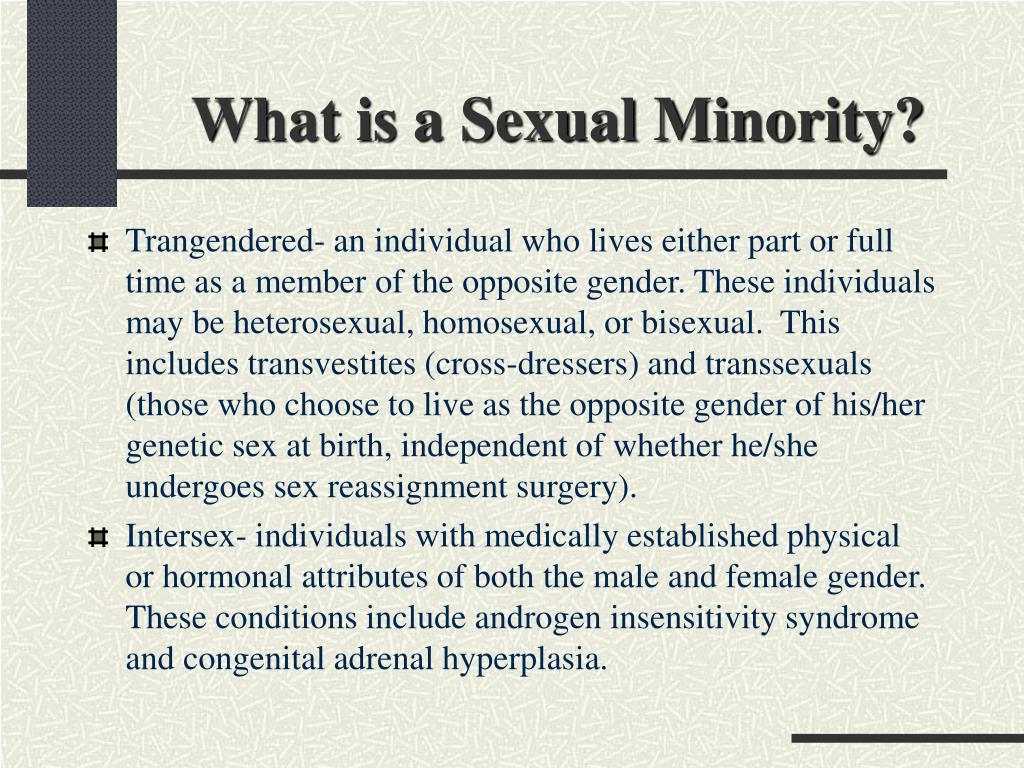 What is a Sexual Minority?

Trangendered- an individual who lives either part or full time as a member of the opposite gender. These individuals may be heterosexual, homosexual, or bisexual. This includes transvestites (cross-dressers) and transsexuals (those who choose to live as the opposite gender of his/her genetic sex at birth, independent of whether he/she undergoes sex reassignment surgery).

Intersex- individuals with medically established physical or hormonal attributes of both the male and female gender. These conditions include androgen insensitivity syndrome and congenital adrenal hyperplasia.